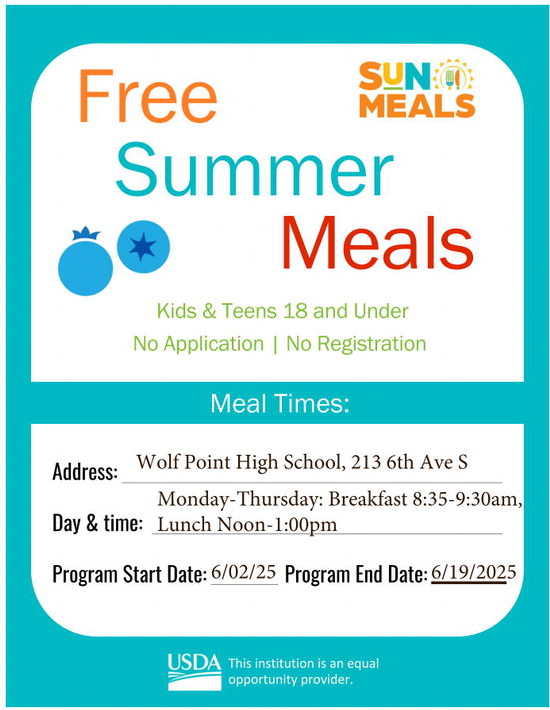 Free Summer Meals

SUN MEALS

Kids & Teens 18 and Under

No Application | No Registration

Meal Times:

Address: Wolf Point High School, 213 6th Ave S

Day & time: Monday-Thursday: Breakfast 8:35-9:30am, Lunch Noon-1:00pm

Program Start Date: 6/02/25 Program End Date: 6/19/2025

USDA This institution is an equal opportunity provider.